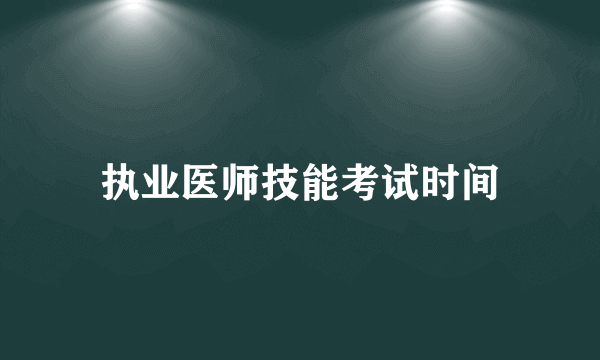 执业医师技能考试时间